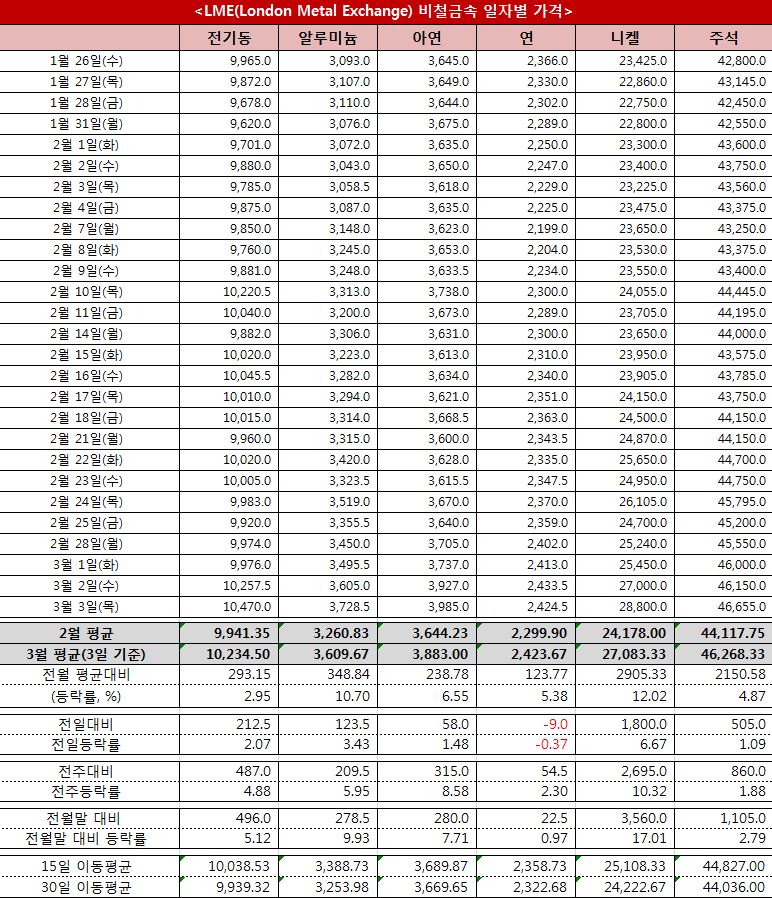 <LME(London Metal Exchange) 비철금속 일자별 가격>

| | 전기동 | 알루미늄 | 아연 | 연 | 니켈 | 주석 |
|---|---|---|---|---|---|---|
| 1월 26일(수) | 9,965.0 | 3,093.0 | 3,645.0 | 2,366.0 | 23,425.0 | 42,800.0 |
| 1월 27일(목) | 9,872.0 | 3,107.0 | 3,649.0 | 2,330.0 | 22,860.0 | 43,145.0 |
| 1월 28일(금) | 9,678.0 | 3,110.0 | 3,644.0 | 2,302.0 | 22,750.0 | 42,450.0 |
| 1월 31일(월) | 9,620.0 | 3,076.0 | 3,675.0 | 2,289.0 | 22,800.0 | 42,550.0 |
| 2월 1일(화) | 9,701.0 | 3,072.0 | 3,635.0 | 2,250.0 | 23,300.0 | 43,600.0 |
| 2월 2일(수) | 9,880.0 | 3,043.0 | 3,650.0 | 2,247.0 | 23,400.0 | 43,750.0 |
| 2월 3일(목) | 9,785.0 | 3,058.5 | 3,618.0 | 2,229.0 | 23,225.0 | 43,560.0 |
| 2월 4일(금) | 9,875.0 | 3,087.0 | 3,635.0 | 2,225.0 | 23,475.0 | 43,375.0 |
| 2월 7일(월) | 9,850.0 | 3,148.0 | 3,623.0 | 2,199.0 | 23,650.0 | 43,250.0 |
| 2월 8일(화) | 9,760.0 | 3,245.0 | 3,653.0 | 2,204.0 | 23,530.0 | 43,375.0 |
| 2월 9일(수) | 9,881.0 | 3,248.0 | 3,633.5 | 2,234.0 | 23,550.0 | 43,400.0 |
| 2월 10일(목) | 10,220.5 | 3,313.0 | 3,738.0 | 2,300.0 | 24,055.0 | 44,445.0 |
| 2월 11일(금) | 10,040.0 | 3,200.0 | 3,673.0 | 2,289.0 | 23,705.0 | 44,195.0 |
| 2월 14일(월) | 9,882.0 | 3,306.0 | 3,631.0 | 2,300.0 | 23,650.0 | 44,000.0 |
| 2월 15일(화) | 10,020.0 | 3,223.0 | 3,613.0 | 2,310.0 | 23,950.0 | 43,575.0 |
| 2월 16일(수) | 10,045.5 | 3,282.0 | 3,634.0 | 2,340.0 | 23,905.0 | 43,785.0 |
| 2월 17일(목) | 10,010.0 | 3,294.0 | 3,621.0 | 2,351.0 | 24,150.0 | 43,750.0 |
| 2월 18일(금) | 10,015.0 | 3,314.0 | 3,668.5 | 2,363.0 | 24,500.0 | 44,150.0 |
| 2월 21일(월) | 9,960.0 | 3,315.0 | 3,600.0 | 2,343.5 | 24,870.0 | 44,150.0 |
| 2월 22일(화) | 10,020.0 | 3,420.0 | 3,628.0 | 2,335.0 | 25,650.0 | 44,700.0 |
| 2월 23일(수) | 10,005.0 | 3,323.5 | 3,615.5 | 2,347.5 | 24,950.0 | 44,750.0 |
| 2월 24일(목) | 9,983.0 | 3,519.0 | 3,670.0 | 2,370.0 | 26,105.0 | 45,795.0 |
| 2월 25일(금) | 9,920.0 | 3,355.5 | 3,640.0 | 2,359.0 | 24,700.0 | 45,200.0 |
| 2월 28일(월) | 9,974.0 | 3,450.0 | 3,705.0 | 2,402.0 | 25,240.0 | 45,550.0 |
| 3월 1일(화) | 9,976.0 | 3,495.5 | 3,737.0 | 2,413.0 | 25,450.0 | 46,000.0 |
| 3월 2일(수) | 10,257.5 | 3,605.0 | 3,927.0 | 2,433.5 | 27,000.0 | 46,150.0 |
| 3월 3일(목) | 10,470.0 | 3,728.5 | 3,985.0 | 2,424.5 | 28,800.0 | 46,655.0 |
| 2월 평균 | 9,941.35 | 3,260.83 | 3,644.23 | 2,299.90 | 24,178.00 | 44,117.75 |
| 3월 평균(3일 기준) | 10,234.50 | 3,609.67 | 3,883.00 | 2,423.67 | 27,083.33 | 46,268.33 |
| 전월 평균대비 | 293.15 | 348.84 | 238.78 | 123.77 | 2905.33 | 2150.58 |
| (등락률, %) | 2.95 | 10.70 | 6.55 | 5.38 | 12.02 | 4.87 |
| 전일대비 | 212.5 | 123.5 | 58.0 | -9.0 | 1,800.0 | 505.0 |
| 전일등락률 | 2.07 | 3.43 | 1.48 | -0.37 | 6.67 | 1.09 |
| 전주대비 | 487.0 | 209.5 | 315.0 | 54.5 | 2,695.0 | 860.0 |
| 전주등락률 | 4.88 | 5.95 | 8.58 | 2.30 | 10.32 | 1.88 |
| 전월말 대비 | 496.0 | 278.5 | 280.0 | 22.5 | 3,560.0 | 1,105.0 |
| 전월말 대비 등락률 | 5.12 | 9.93 | 7.71 | 0.97 | 17.01 | 2.79 |
| 15일 이동평균 | 10,038.53 | 3,388.73 | 3,689.87 | 2,358.73 | 25,108.33 | 44,827.00 |
| 30일 이동평균 | 9,939.32 | 3,253.98 | 3,669.65 | 2,322.68 | 24,222.67 | 44,036.00 |